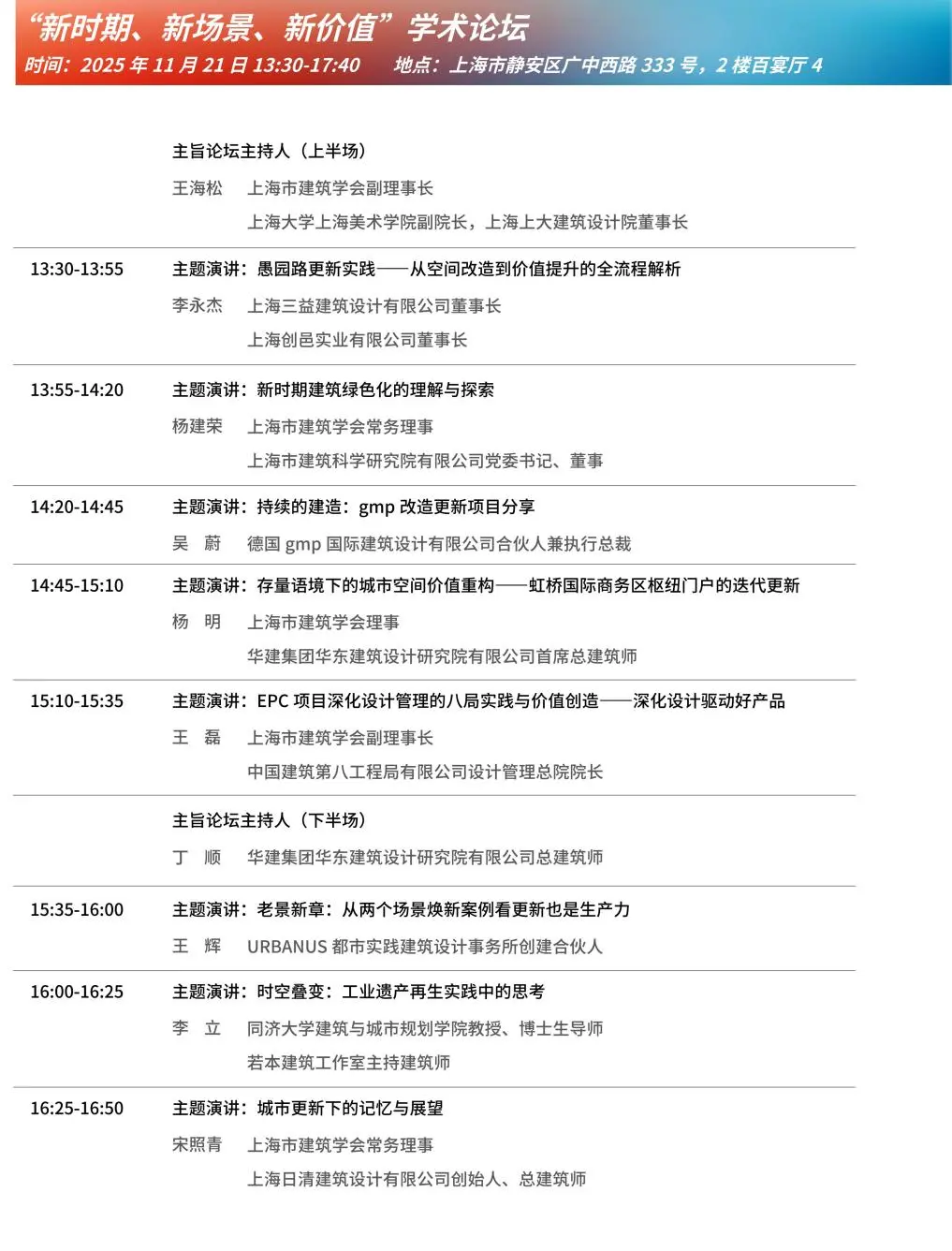 “新时期、新场景、新价值”学术论坛
时间：2025 年 11 月 21 日 13:30-17:40　　地点：上海市静安区广中西路 333 号，2 楼百宴厅 4

主旨论坛主持人（上半场）
王海松　上海市建筑学会副理事长
上海大学上海美术学院副院长，上海上大建筑设计院董事长

13:30-13:55　主题演讲：愚园路更新实践——从空间改造到价值提升的全流程解析
李永杰　上海三益建筑设计有限公司董事长
上海创邑实业有限公司董事长

13:55-14:20　主题演讲：新时期建筑绿色化的理解与探索
杨建荣　上海市建筑学会常务理事
上海市建筑科学研究院有限公司党委书记、董事

14:20-14:45　主题演讲：持续的建造：gmp 改造更新项目分享
吴　蔚　德国 gmp 国际建筑设计有限公司合伙人兼执行总裁

14:45-15:10　主题演讲：存量语境下的城市空间价值重构——虹桥国际商务区枢纽门户的迭代更新
杨　明　上海市建筑学会理事
华建集团华东建筑设计研究院有限公司首席总建筑师

15:10-15:35　主题演讲：EPC 项目深化设计管理的八局实践与价值创造——深化设计驱动好产品
王　磊　上海市建筑学会副理事长
中国建筑第八工程局有限公司设计管理总院院长

主旨论坛主持人（下半场）
丁　顺　华建集团华东建筑设计研究院有限公司总建筑师

15:35-16:00　主题演讲：老景新章：从两个场景焕新案例看更新也是生产力
王　辉　URBANUS 都市实践建筑设计事务所创建合伙人

16:00-16:25　主题演讲：时空叠变：工业遗产再生实践中的思考
李　立　同济大学建筑与城市规划学院教授、博士生导师
若本建筑工作室主持建筑师

16:25-16:50　主题演讲：城市更新下的记忆与展望
宋照青　上海市建筑学会常务理事
上海日清建筑设计有限公司创始人、总建筑师